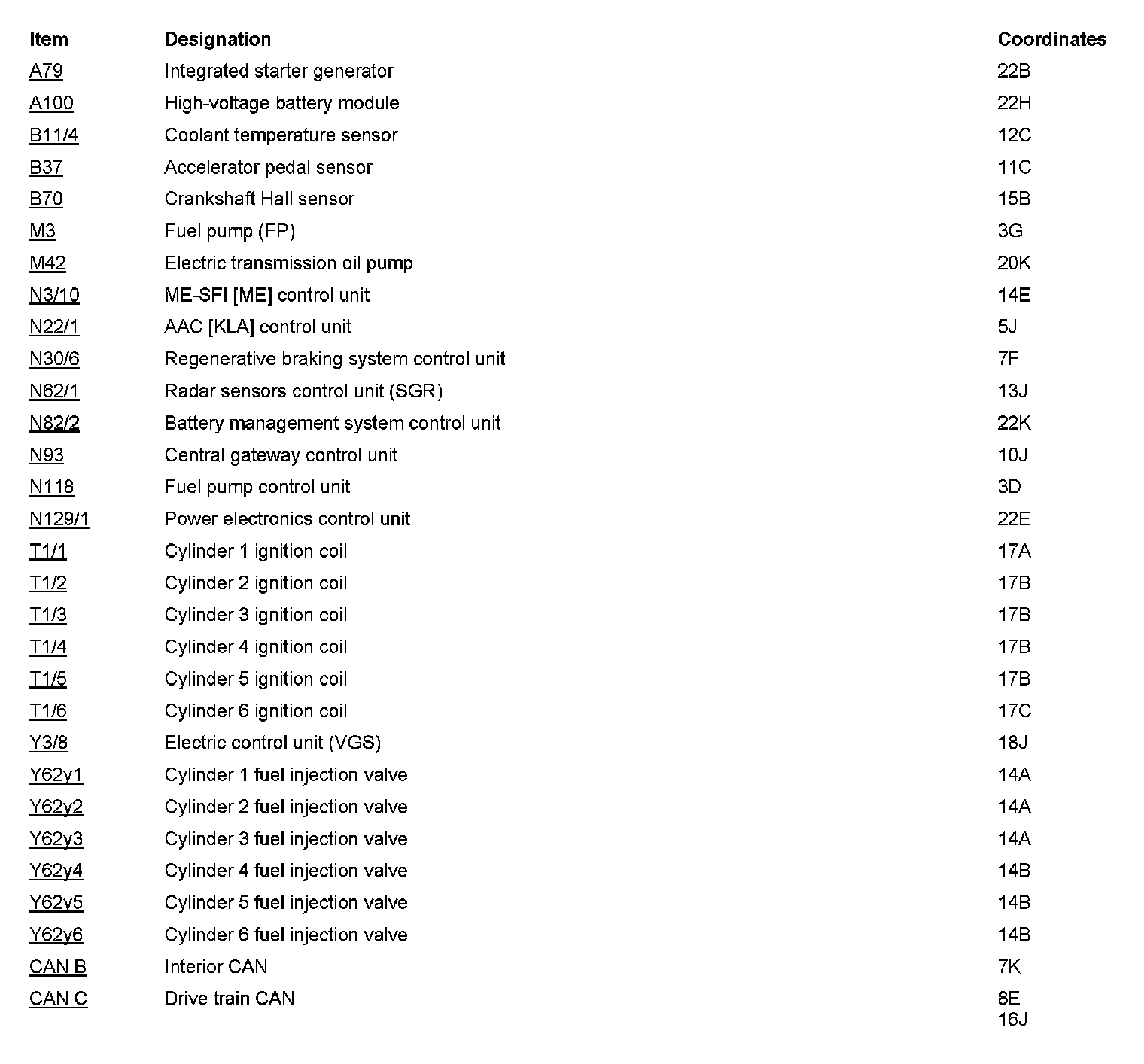 | Item | Designation | Coordinates |
|---|---|---|
| A79 | Integrated starter generator | 22B |
| A100 | High-voltage battery module | 22H |
| B11/4 | Coolant temperature sensor | 12C |
| B37 | Accelerator pedal sensor | 11C |
| B70 | Crankshaft Hall sensor | 15B |
| M3 | Fuel pump (FP) | 3G |
| M42 | Electric transmission oil pump | 20K |
| N3/10 | ME-SFI [ME] control unit | 14E |
| N22/1 | AAC [KLA] control unit | 5J |
| N30/6 | Regenerative braking system control unit | 7F |
| N62/1 | Radar sensors control unit (SGR) | 13J |
| N82/2 | Battery management system control unit | 22K |
| N93 | Central gateway control unit | 10J |
| N118 | Fuel pump control unit | 3D |
| N129/1 | Power electronics control unit | 22E |
| T1/1 | Cylinder 1 ignition coil | 17A |
| T1/2 | Cylinder 2 ignition coil | 17B |
| T1/3 | Cylinder 3 ignition coil | 17B |
| T1/4 | Cylinder 4 ignition coil | 17B |
| T1/5 | Cylinder 5 ignition coil | 17B |
| T1/6 | Cylinder 6 ignition coil | 17C |
| Y3/8 | Electric control unit (VGS) | 18J |
| Y62y1 | Cylinder 1 fuel injection valve | 14A |
| Y62y2 | Cylinder 2 fuel injection valve | 14A |
| Y62y3 | Cylinder 3 fuel injection valve | 14A |
| Y62y4 | Cylinder 4 fuel injection valve | 14B |
| Y62y5 | Cylinder 5 fuel injection valve | 14B |
| Y62y6 | Cylinder 6 fuel injection valve | 14B |
| CAN B | Interior CAN | 7K |
| CAN C | Drive train CAN | 8E 16J |